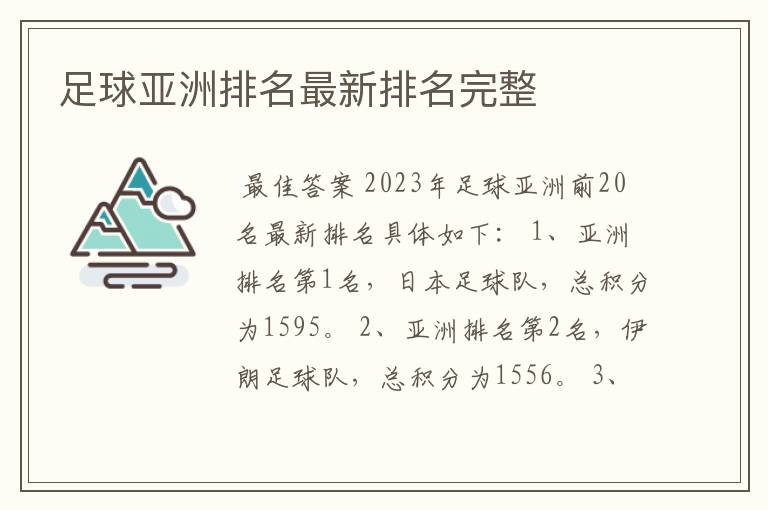 足球亚洲排名最新排名完整

最佳答案 2023年足球亚洲前20名最新排名具体如下： 1、亚洲排名第1名，日本足球队，总积分为1595。 2、亚洲排名第2名，伊朗足球队，总积分为1556。 3、